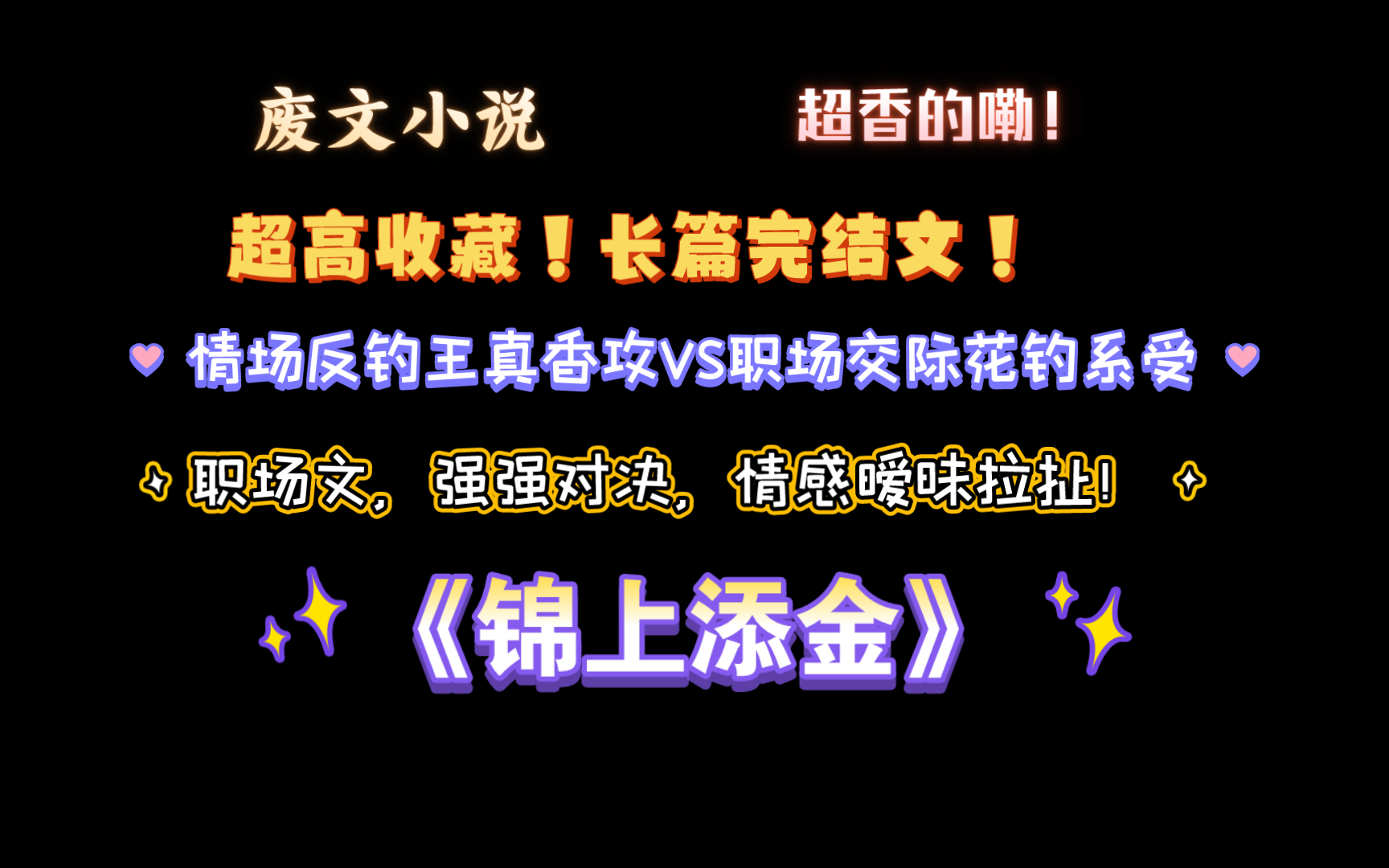 废文小说

超香的嘞！

超高收藏！长篇完结文！

情场反钓王真香攻VS职场交际花钓系受

职场文，强强对决，情感暧昧拉扯！

《锦上添金》